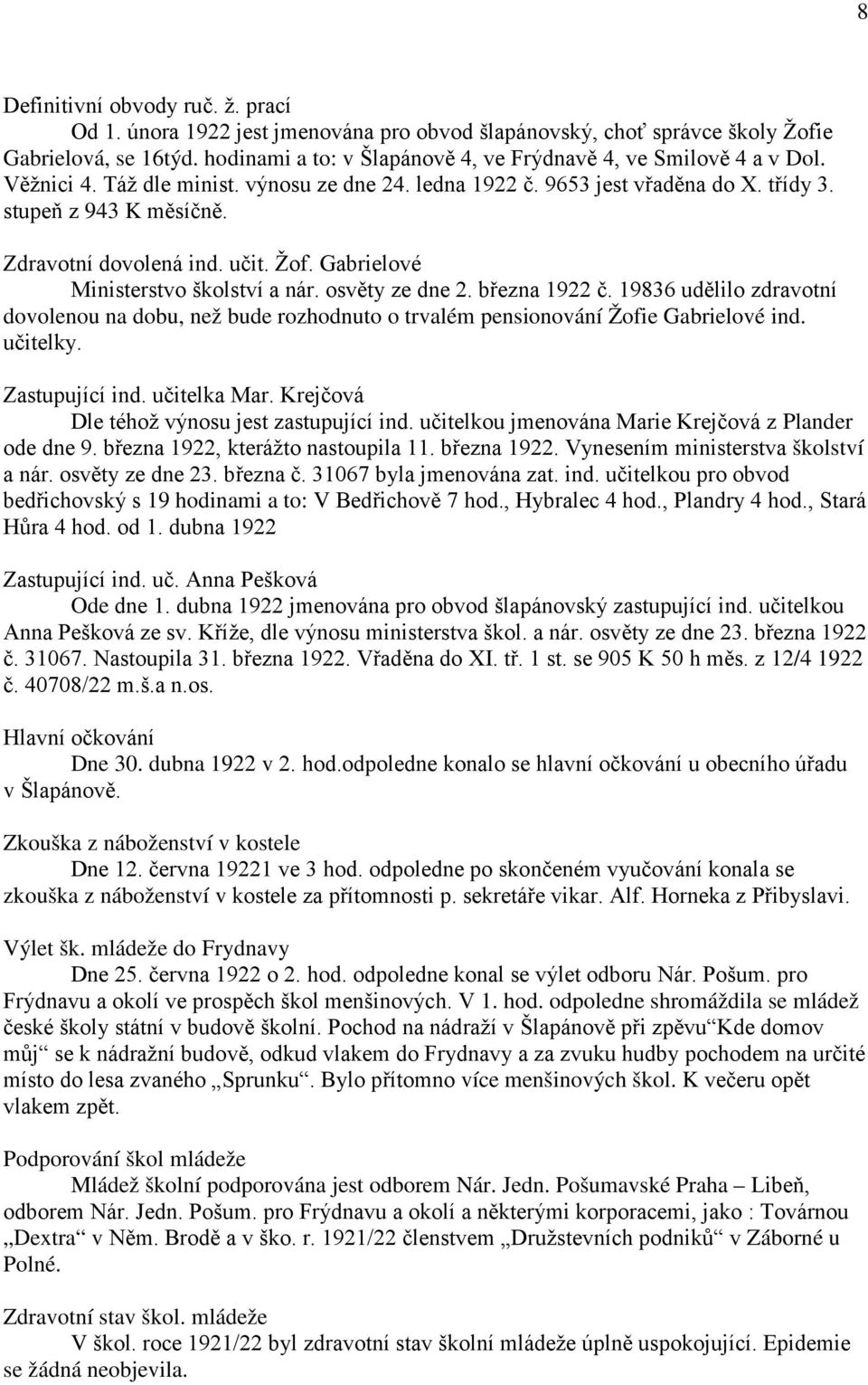 8

Definitivní obvody ruč. ž. prací
Od 1. února 1922 jest jmenována pro obvod šlapánovský, choť správce školy Žofie Gabrielová, se 16týd. hodinami a to: v Šlapánově 4, ve Frýdnavě 4, ve Smilově 4 a v Dol. Věžnici 4. Táž dle minist. výnosu ze dne 24. ledna 1922 č. 9653 jest vřaděna do X. třídy 3. stupeň z 943 K měsíčně.

Zdravotní dovolená ind. učit. Žof. Gabrielové
Ministerstvo školství a nár. osvěty ze dne 2. března 1922 č. 19836 udělilo zdravotní dovolenou na dobu, než bude rozhodnuto o trvalém pensionování Žofie Gabrielové ind. učitelky.

Zastupující ind. učitelka Mar. Krejčová
Dle téhož výnosu jest zastupující ind. učitelkou jmenována Marie Krejčová z Plander ode dne 9. března 1922, kterážto nastoupila 11. března 1922. Vynesením ministerstva školství a nár. osvěty ze dne 23. března č. 31067 byla jmenována zat. ind. učitelkou pro obvod bedřichovský s 19 hodinami a to: V Bedřichově 7 hod., Hybralec 4 hod., Plandry 4 hod., Stará Hůra 4 hod. od 1. dubna 1922

Zastupující ind. uč. Anna Pešková
Ode dne 1. dubna 1922 jmenována pro obvod šlapánovský zastupující ind. učitelkou Anna Pešková ze sv. Kříže, dle výnosu ministerstva škol. a nár. osvěty ze dne 23. března 1922 č. 31067. Nastoupila 31. března 1922. Vřaděna do XI. tř. 1 st. se 905 K 50 h měs. z 12/4 1922 č. 40708/22 m.š.a n.os.

Hlavní očkování
Dne 30. dubna 1922 v 2. hod.odpoledne konalo se hlavní očkování u obecního úřadu v Šlapánově.

Zkouška z náboženství v kostele
Dne 12. června 19221 ve 3 hod. odpoledne po skončeném vyučování konala se zkouška z náboženství v kostele za přítomnosti p. sekretáře vikar. Alf. Horneka z Přibyslavi.

Výlet šk. mládeže do Frydnavy
Dne 25. června 1922 o 2. hod. odpoledne konal se výlet odboru Nár. Pošum. pro Frýdnavu a okolí ve prospěch škol menšinových. V 1. hod. odpoledne shromáždila se mládež české školy státní v budově školní. Pochod na nádraží v Šlapánově při zpěvu“Kde domov můj“ se k nádražní budově, odkud vlakem do Frydnavy a za zvuku hudby pochodem na určité místo do lesa zvaného „Sprunku“. Bylo přítomno více menšinových škol. K večeru opět vlakem zpět.

Podporování škol mládeže
Mládež školní podporována jest odborem Nár. Jedn. Pošumavské Praha – Libeň, odborem Nár. Jedn. Pošum. pro Frýdnavu a okolí a některými korporacemi, jako : Továrnou „Dextra“ v Něm. Brodě a v ško. r. 1921/22 členstvem „Družstevních podniků“ v Záborné u Polné.

Zdravotní stav škol. mládeže
V škol. roce 1921/22 byl zdravotní stav školní mládeže úplně uspokojující. Epidemie se žádná neobjevila.